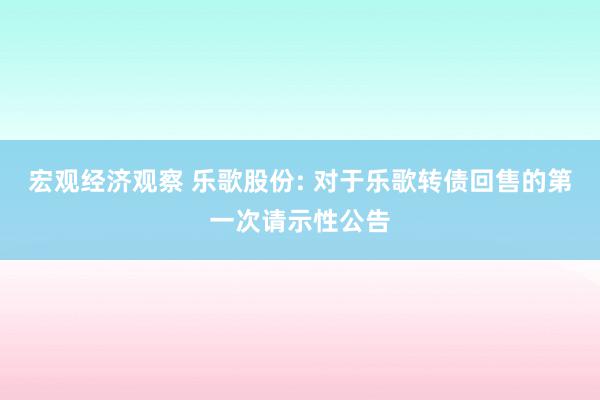 宏观经济观察 乐歌股份: 对于乐歌转债回售的第一次请示性公告